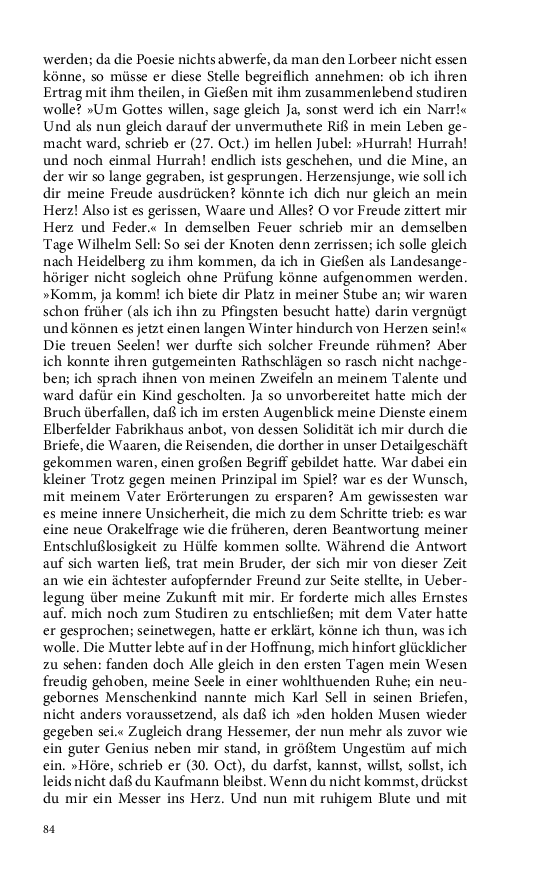 werden; da die Poesie nichts abwerfe, da man den Lorbeer nicht essen könne, so müsse er diese Stelle begreiflich annehmen: ob ich ihren Ertrag mit ihm theilen, in Gießen mit ihm zusammenlebend studiren wolle? »Um Gottes willen, sage gleich Ja, sonst werd ich ein Narr!« Und als nun gleich darauf der unvermuthete Riß in mein Leben gemacht ward, schrieb er (27. Oct.) im hellen Jubel: »Hurrah! Hurrah! und noch einmal Hurrah! endlich ists geschehen, und die Mine, an der wir so lange gegraben, ist gesprungen. Herzensjunge, wie soll ich dir meine Freude ausdrücken? könnte ich dich nur gleich an mein Herz! Also ist es gerissen, Waare und Alles? O vor Freude zittert mir Herz und Feder.« In demselben Feuer schrieb mir an demselben Tage Wilhelm Sell: So sei der Knoten denn zerrissen; ich solle gleich nach Heidelberg zu ihm kommen, da ich in Gießen als Landesangehöriger nicht sogleich ohne Prüfung könne aufgenommen werden. »Komm, ja komm! ich biete dir Platz in meiner Stube an; wir waren schon früher (als ich ihn zu Pfingsten besucht hatte) darin vergnügt und können es jetzt einen langen Winter hindurch von Herzen sein!« Die treuen Seelen! wer durfte sich solcher Freunde rühmen? Aber ich konnte ihren gutgemeinten Rathschlägen so rasch nicht nachgeben; ich sprach ihnen von meinen Zweifeln an meinem Talente und ward dafür ein Kind gescholten. Ja so unvorbereitet hatte mich der Bruch überfallen, daß ich im ersten Augenblick meine Dienste einem Elberfelder Fabrikhaus anbot, von dessen Solidität ich mir durch die Briefe, die Waaren, die Reisenden, die dorther in unser Detailgeschäft gekommen waren, einen großen Begriff gebildet hatte. War dabei ein kleiner Trotz gegen meinen Prinzipal im Spiel? war es der Wunsch, mit meinem Vater Erörterungen zu ersparen? Am gewissesten war es meine innere Unsicherheit, die mich zu dem Schritte trieb: es war eine neue Orakelfrage wie die früheren, deren Beantwortung meiner Entschlußlosigkeit zu Hülfe kommen sollte. Während die Antwort auf sich warten ließ, trat mein Bruder, der sich mir von dieser Zeit an wie ein ächtester aufopfernder Freund zur Seite stellte, in Ueberlegung über meine Zukunft mit mir. Er forderte mich alles Ernstes auf. mich noch zum Studiren zu entschließen; mit dem Vater hatte er gesprochen; seinetwegen, hatte er erklärt, könne ich thun, was ich wolle. Die Mutter lebte auf in der Hoffnung, mich hinfort glücklicher zu sehen: fanden doch Alle gleich in den ersten Tagen mein Wesen freudig gehoben, meine Seele in einer wohlthuenden Ruhe; ein neugebornes Menschenkind nannte mich Karl Sell in seinen Briefen, nicht anders voraussetzend, als daß ich »den holden Musen wieder gegeben sei.« Zugleich drang Hessemer, der nun mehr als zuvor wie ein guter Genius neben mir stand, in größtem Ungestüm auf mich ein. »Höre, schrieb er (30. Oct), du darfst, kannst, willst, sollst, ich leids nicht daß du Kaufmann bleibst. Wenn du nicht kommst, drückst du mir ein Messer ins Herz. Und nun mit ruhigem Blute und mit

84